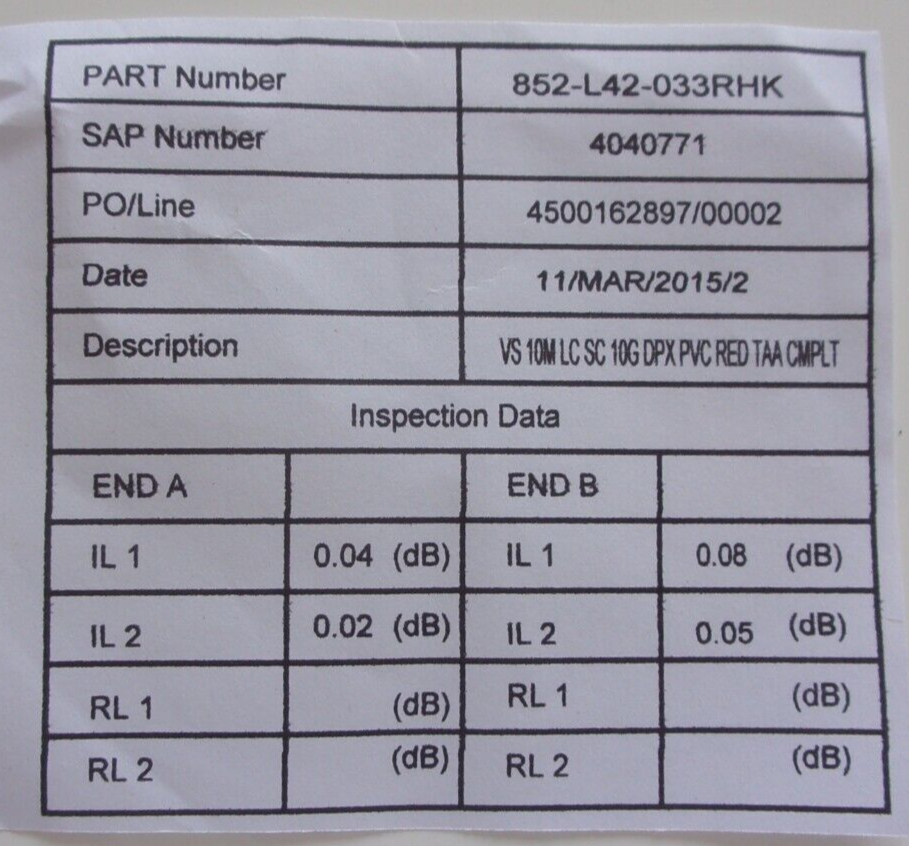 | PART Number | | 852-L42-033RHK | |
|---|---|---|---|
| SAP Number | | 4040771 | |
| PO/Line | | 4500162897/00002 | |
| Date | | 11/MAR/2015/2 | |
| Description | | VS 10M LC SC 10G DPX PVC RED TAA CMPLT | |
| Inspection Data | | | |
| END A | | END B | |
| IL 1 | 0.04 (dB) | IL 1 | 0.08 (dB) |
| IL 2 | 0.02 (dB) | IL 2 | 0.05 (dB) |
| RL 1 | (dB) | RL 1 | (dB) |
| RL 2 | (dB) | RL 2 | (dB) |